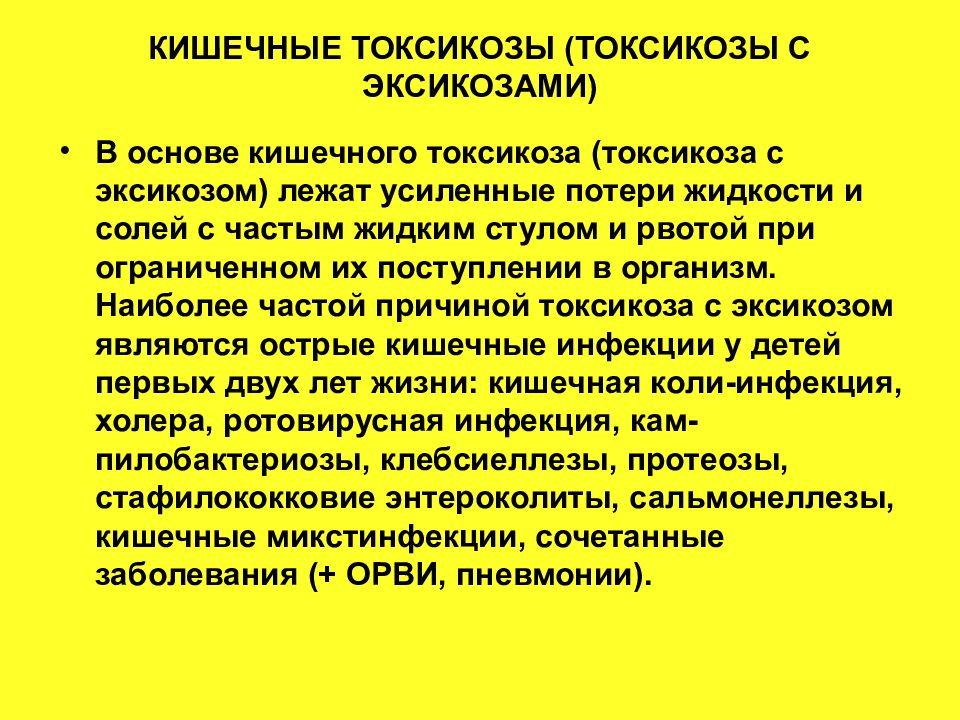 КИШЕЧНЫЕ ТОКСИКОЗЫ (ТОКСИКОЗЫ С ЭКСИКОЗАМИ)

• В основе кишечного токсикоза (токсикоза с эксикозом) лежат усиленные потери жидкости и солей с частым жидким стулом и рвотой при ограниченном их поступлении в организм. Наиболее частой причиной токсикоза с эксикозом являются острые кишечные инфекции у детей первых двух лет жизни: кишечная коли-инфекция, холера, ротовирусная инфекция, кампилобактериозы, клебсиеллезы, протеозы, стафилококковие энтероколиты, сальмонеллезы, кишечные микстинфекции, сочетанные заболевания (+ ОРВИ, пневмонии).